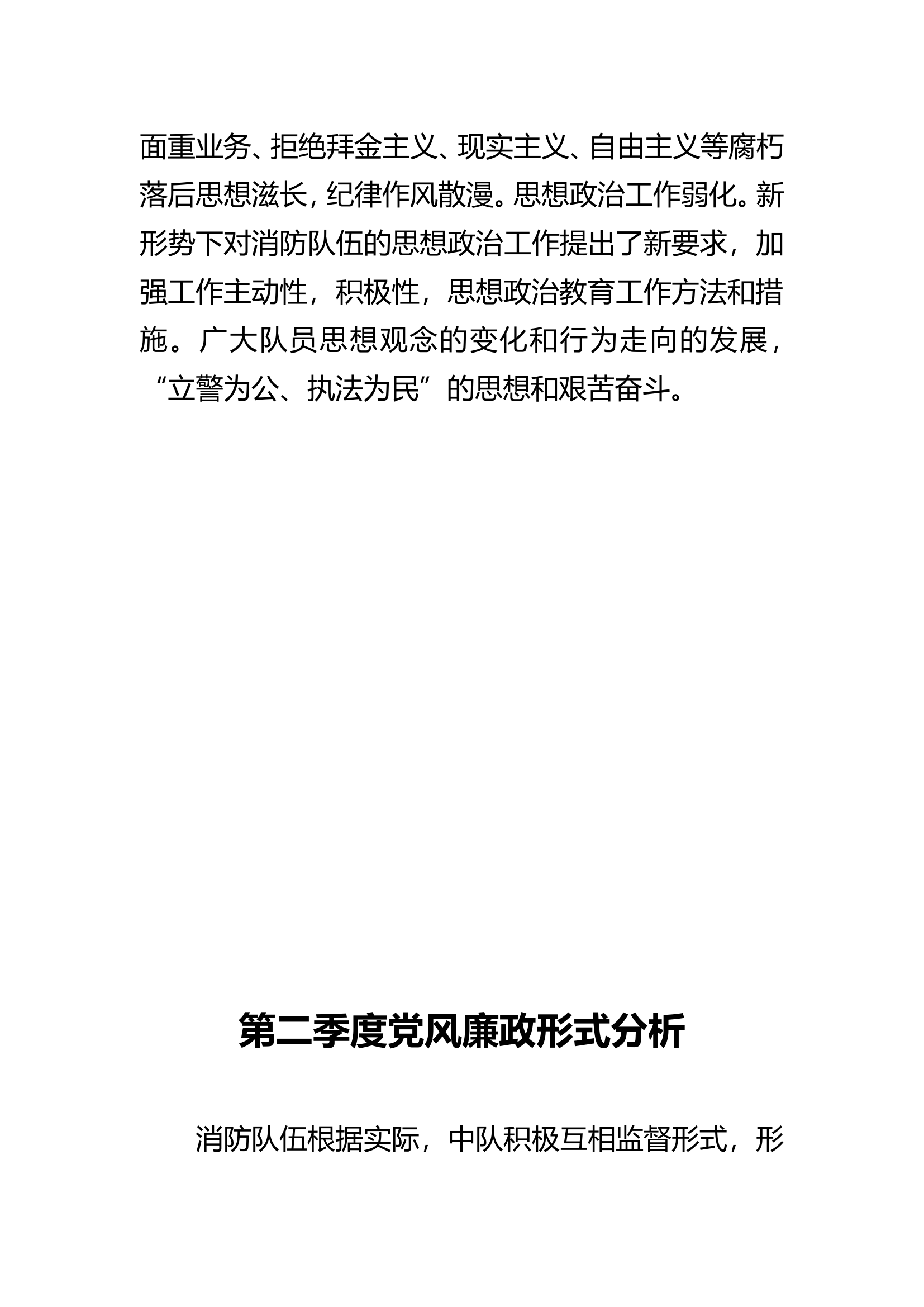 面重业务、拒绝拜金主义、现实主义、自由主义等腐朽落后思想滋长，纪律作风散漫。思想政治工作弱化。新形势下对消防队伍的思想政治工作提出了新要求，加强工作主动性，积极性，思想政治教育工作方法和措施。广大队员思想观念的变化和行为走向的发展，“立警为公、执法为民”的思想和艰苦奋斗。

第二季度党风廉政形式分析

消防队伍根据实际，中队积极互相监督形式，形